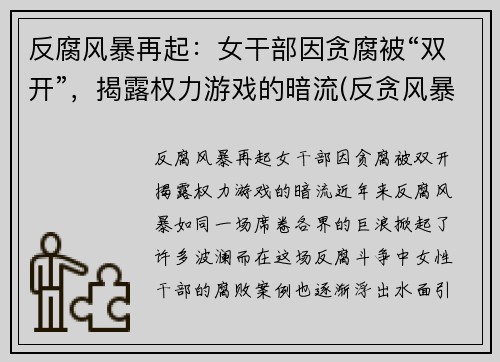 反腐风暴再起：女干部因贪腐被“双开”，揭露权力游戏的暗流(反贪风暴

反腐风暴再起女干部因贪腐被双开揭露权力游戏的暗流近年来反腐风暴如同一场席卷各界的巨浪掀起了许多波澜而在这场反腐斗争中女性干部的腐败案例也逐渐浮出水面引